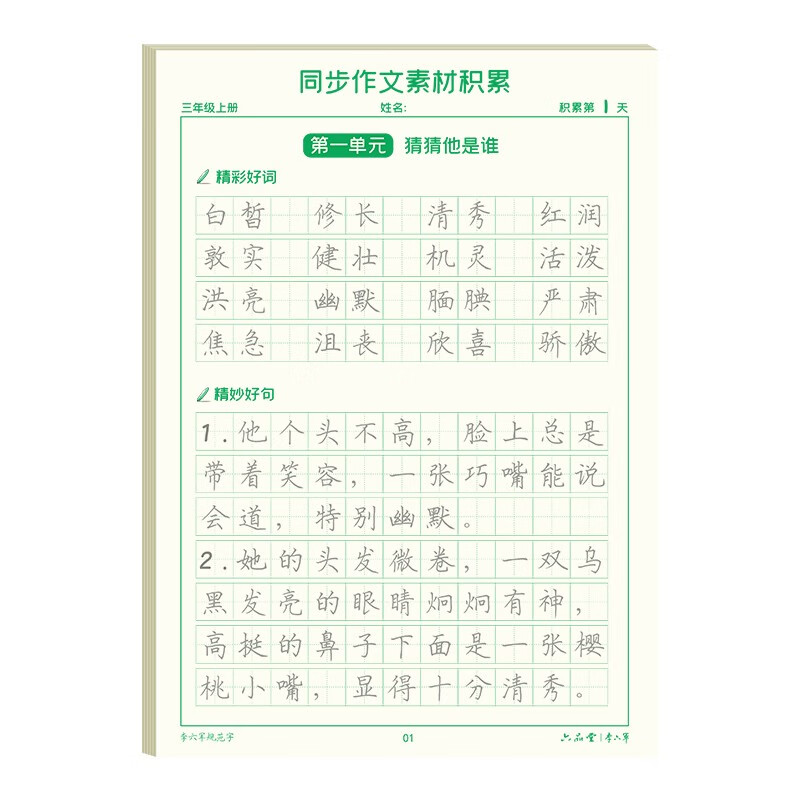 同步作文素材积累

三年级上册　姓名:　积累第　天

第一单元　猜猜他是谁

精彩好词

白皙　修长　清秀　红润
敦实　健壮　机灵　活泼
洪亮　幽默　腼腆　严肃
焦急　沮丧　欣喜　骄傲

精妙好句

1.他个头不高，脸上总是带着笑容，一张巧嘴能说会道，特别幽默。

2.她的头发微卷，一双乌黑发亮的眼睛炯炯有神，高挺的鼻子下面是一张樱桃小嘴，显得十分清秀。

李六军规范字　01　六品堂|李六军